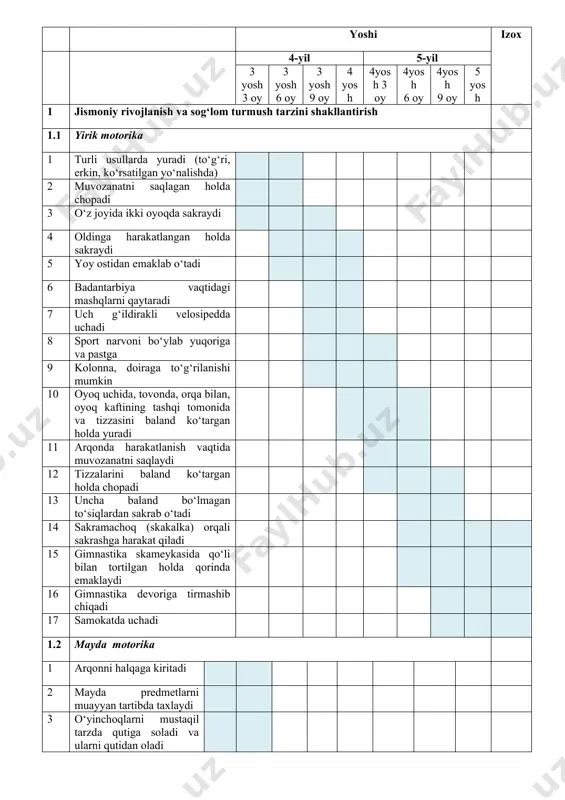 | | | Yoshi | | | | | | | | Izox |
|---|---|---|---|---|---|---|---|---|---|---|
| | | 4-yil | | | | 5-yil | | | | |
| | | 3 yosh 3 oy | 3 yosh 6 oy | 3 yosh 9 oy | 4 yosh | 4yosh 3 oy | 4yosh 6 oy | 4yosh 9 oy | 5 yosh | |
| 1 | Jismoniy rivojlanish va sog'lom turmush tarzini shakllantirish | | | | | | | | | |
| 1.1 | Yirik motorika | | | | | | | | | |
| 1 | Turli usullarda yuradi (to'g'ri, erkin, ko'rsatilgan yo'nalishda) | | | | | | | | | |
| 2 | Muvozanatni saqlagan holda chopadi | | | | | | | | | |
| 3 | O'z joyida ikki oyoqda sakraydi | | | | | | | | | |
| 4 | Oldinga harakatlangan holda sakraydi | | | | | | | | | |
| 5 | Yoy ostidan emaklab o'tadi | | | | | | | | | |
| 6 | Badantarbiya vaqtidagi mashqlarni qaytaradi | | | | | | | | | |
| 7 | Uch g'ildirakli velosipedda uchadi | | | | | | | | | |
| 8 | Sport narvoni bo'ylab yuqoriga va pastga | | | | | | | | | |
| 9 | Kolonna, doiraga to'g'rilanishi mumkin | | | | | | | | | |
| 10 | Oyoq uchida, tovonda, orqa bilan, oyoq kaftining tashqi tomonida va tizzasini baland ko'targan holda yuradi | | | | | | | | | |
| 11 | Arqonda harakatlanish vaqtida muvozanatni saqlaydi | | | | | | | | | |
| 12 | Tizzalarini baland ko'targan holda chopadi | | | | | | | | | |
| 13 | Uncha baland bo'lmagan to'siqlardan sakrab o'tadi | | | | | | | | | |
| 14 | Sakramachoq (skakalka) orqali sakrashga harakat qiladi | | | | | | | | | |
| 15 | Gimnastika skameykasida qo'li bilan tortilgan holda qorinda emaklaydi | | | | | | | | | |
| 16 | Gimnastika devoriga tirmashib chiqadi | | | | | | | | | |
| 17 | Samokatda uchadi | | | | | | | | | |
| 1.2 | Mayda motorika | | | | | | | | | |
| 1 | Arqonni halqaga kiritadi | | | | | | | | | |
| 2 | Mayda predmetlarni muayyan tartibda taxlaydi | | | | | | | | | |
| 3 | O'yinchoqlarni mustaqil tarzda qutiga soladi va ularni qutidan oladi | | | | | | | | | |

FaylHub.uz